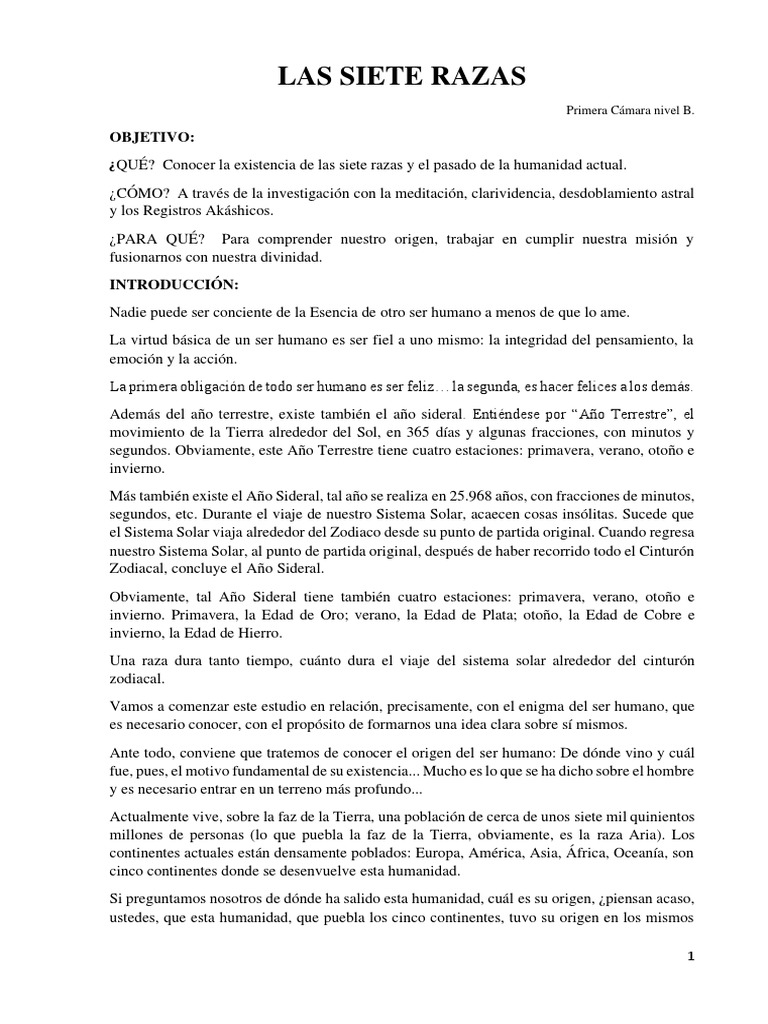 LAS SIETE RAZAS

Primera Cámara nivel B.

OBJETIVO:

¿QUÉ? Conocer la existencia de las siete razas y el pasado de la humanidad actual.

¿CÓMO? A través de la investigación con la meditación, clarividencia, desdoblamiento astral y los Registros Akáshicos.

¿PARA QUÉ? Para comprender nuestro origen, trabajar en cumplir nuestra misión y fusionarnos con nuestra divinidad.

INTRODUCCIÓN:

Nadie puede ser conciente de la Esencia de otro ser humano a menos de que lo ame.

La virtud básica de un ser humano es ser fiel a uno mismo: la integridad del pensamiento, la emoción y la acción.

La primera obligación de todo ser humano es ser feliz… la segunda, es hacer felices a los demás.

Además del año terrestre, existe también el año sideral. Entiéndese por "Año Terrestre", el movimiento de la Tierra alrededor del Sol, en 365 días y algunas fracciones, con minutos y segundos. Obviamente, este Año Terrestre tiene cuatro estaciones: primavera, verano, otoño e invierno.

Más también existe el Año Sideral, tal año se realiza en 25.968 años, con fracciones de minutos, segundos, etc. Durante el viaje de nuestro Sistema Solar, acaecen cosas insólitas. Sucede que el Sistema Solar viaja alrededor del Zodiaco desde su punto de partida original. Cuando regresa nuestro Sistema Solar, al punto de partida original, después de haber recorrido todo el Cinturón Zodiacal, concluye el Año Sideral.

Obviamente, tal Año Sideral tiene también cuatro estaciones: primavera, verano, otoño e invierno. Primavera, la Edad de Oro; verano, la Edad de Plata; otoño, la Edad de Cobre e invierno, la Edad de Hierro.

Una raza dura tanto tiempo, cuánto dura el viaje del sistema solar alrededor del cinturón zodiacal.

Vamos a comenzar este estudio en relación, precisamente, con el enigma del ser humano, que es necesario conocer, con el propósito de formarnos una idea clara sobre sí mismos.

Ante todo, conviene que tratemos de conocer el origen del ser humano: De dónde vino y cuál fue, pues, el motivo fundamental de su existencia... Mucho es lo que se ha dicho sobre el hombre y es necesario entrar en un terreno más profundo...

Actualmente vive, sobre la faz de la Tierra, una población de cerca de unos siete mil quinientos millones de personas (lo que puebla la faz de la Tierra, obviamente, es la raza Aria). Los continentes actuales están densamente poblados: Europa, América, Asia, África, Oceanía, son cinco continentes donde se desenvuelve esta humanidad.

Si preguntamos nosotros de dónde ha salido esta humanidad, cuál es su origen, ¿piensan acaso, ustedes, que esta humanidad, que puebla los cinco continentes, tuvo su origen en los mismos

1